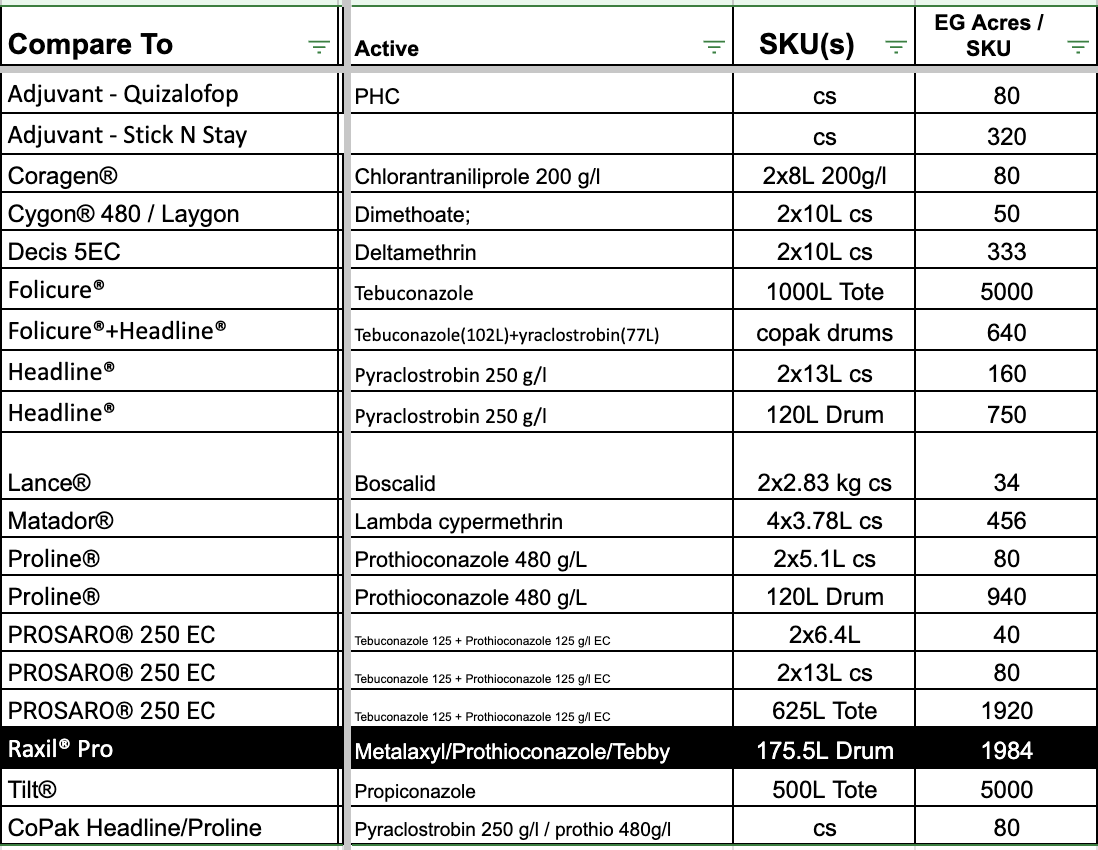 | Compare To | Active | SKU(s) | EG Acres / SKU |
|---|---|---|---|
| Adjuvant - Quizalofop | PHC | cs | 80 |
| Adjuvant - Stick N Stay | | cs | 320 |
| Coragen® | Chlorantraniliprole 200 g/l | 2x8L 200g/l | 80 |
| Cygon® 480 / Laygon | Dimethoate; | 2x10L cs | 50 |
| Decis 5EC | Deltamethrin | 2x10L cs | 333 |
| Folicure® | Tebuconazole | 1000L Tote | 5000 |
| Folicure®+Headline® | Tebuconazole(102L)+yraclostrobin(77L) | copak drums | 640 |
| Headline® | Pyraclostrobin 250 g/l | 2x13L cs | 160 |
| Headline® | Pyraclostrobin 250 g/l | 120L Drum | 750 |
| Lance® | Boscalid | 2x2.83 kg cs | 34 |
| Matador® | Lambda cypermethrin | 4x3.78L cs | 456 |
| Proline® | Prothioconazole 480 g/L | 2x5.1L cs | 80 |
| Proline® | Prothioconazole 480 g/L | 120L Drum | 940 |
| PROSARO® 250 EC | Tebuconazole 125 + Prothioconazole 125 g/l EC | 2x6.4L | 40 |
| PROSARO® 250 EC | Tebuconazole 125 + Prothioconazole 125 g/l EC | 2x13L cs | 80 |
| PROSARO® 250 EC | Tebuconazole 125 + Prothioconazole 125 g/l EC | 625L Tote | 1920 |
| Raxil® Pro | Metalaxyl/Prothioconazole/Tebby | 175.5L Drum | 1984 |
| Tilt® | Propiconazole | 500L Tote | 5000 |
| CoPak Headline/Proline | Pyraclostrobin 250 g/l / prothio 480g/l | cs | 80 |